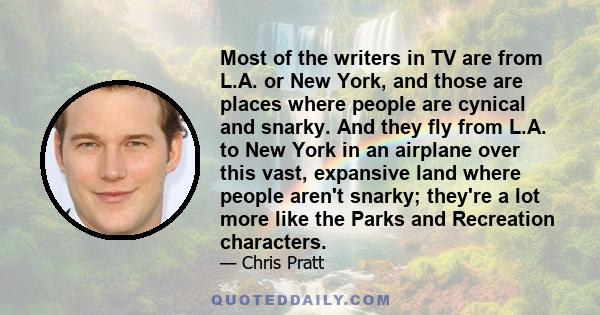 Most of the writers in TV are from L.A. or New York, and those are places where people are cynical and snarky. And they fly from L.A. to New York in an airplane over this vast, expansive land where people aren't snarky; they're a lot more like the Parks and Recreation characters.

— Chris Pratt

QUOTEDDAILY.COM